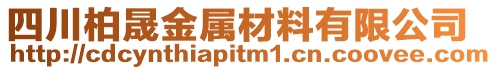 四川柏晟金属材料有限公司
http://cdcynthiapitm1.cn.coovee.com